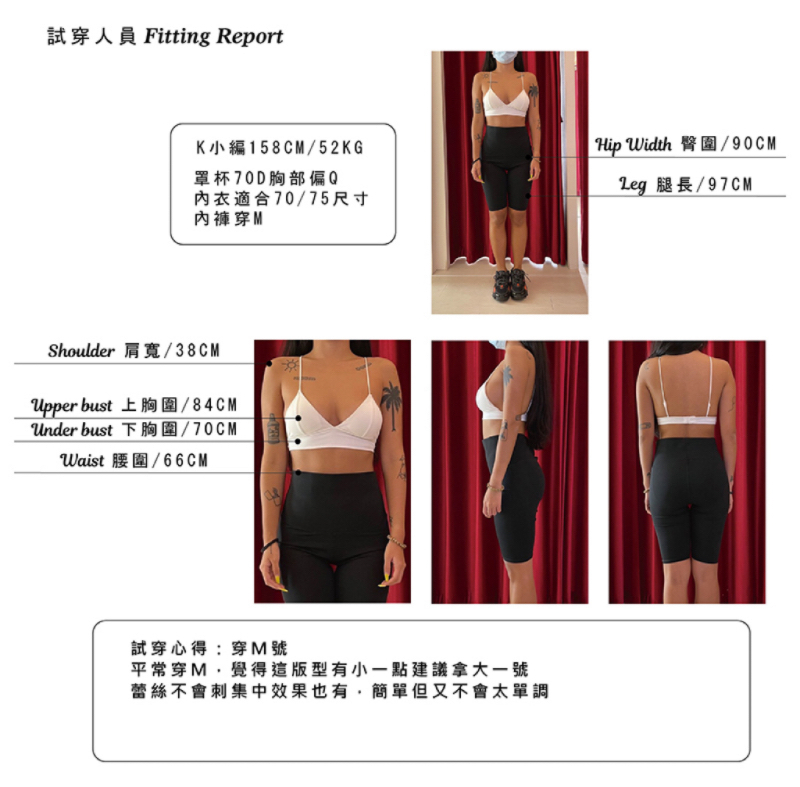 試穿人員 Fitting Report

K小編158CM/52KG
罩杯70D胸部偏Q
內衣適合70/75尺寸
內褲穿M

Hip Width 臀圍/90CM

Leg 腿長/97CM

Shoulder 肩寬/38CM

Upper bust 上胸圍/84CM

Under bust 下胸圍/70CM

Waist 腰圍/66CM

試穿心得：穿M號
平常穿M，覺得這版型有小一點建議拿大一號
蕾絲不會刺集中效果也有，簡單但又不會太單調